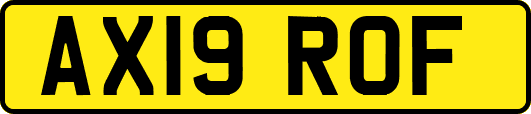 AX19 ROF